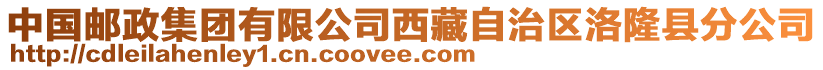 中国邮政集团有限公司西藏自治区洛隆县分公司
http://cdleilahenley1.cn.coovee.com